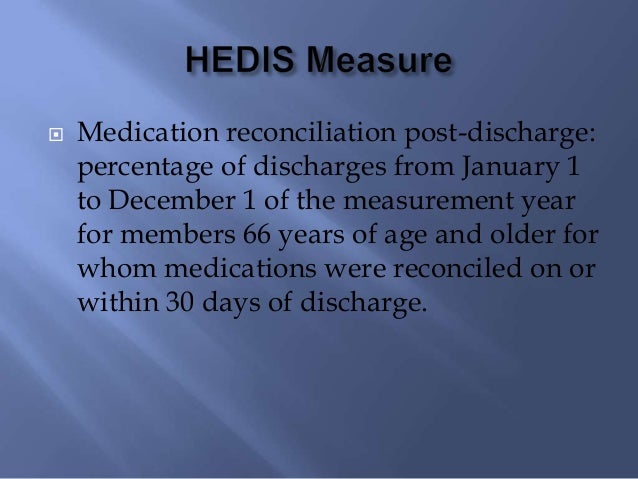 HEDIS Measure

Medication reconciliation post-discharge: percentage of discharges from January 1 to December 1 of the measurement year for members 66 years of age and older for whom medications were reconciled on or within 30 days of discharge.